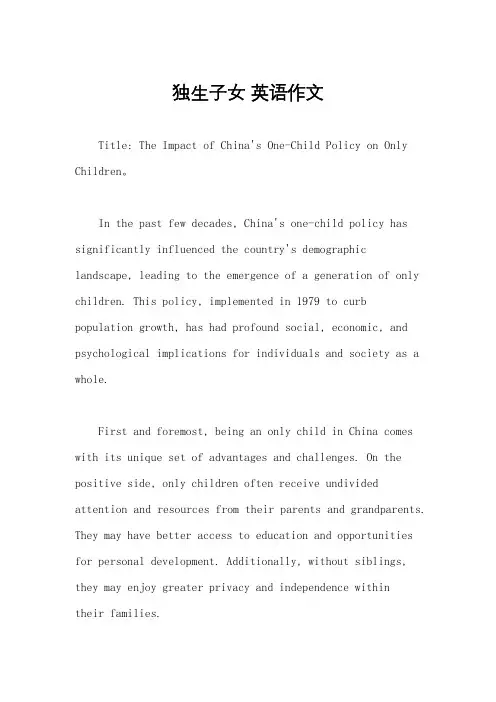 独生子女 英语作文

Title: The Impact of China's One-Child Policy on Only Children。

In the past few decades, China's one-child policy has significantly influenced the country's demographic landscape, leading to the emergence of a generation of only children. This policy, implemented in 1979 to curb population growth, has had profound social, economic, and psychological implications for individuals and society as a whole.

First and foremost, being an only child in China comes with its unique set of advantages and challenges. On the positive side, only children often receive undivided attention and resources from their parents and grandparents. They may have better access to education and opportunities for personal development. Additionally, without siblings, they may enjoy greater privacy and independence within their families.